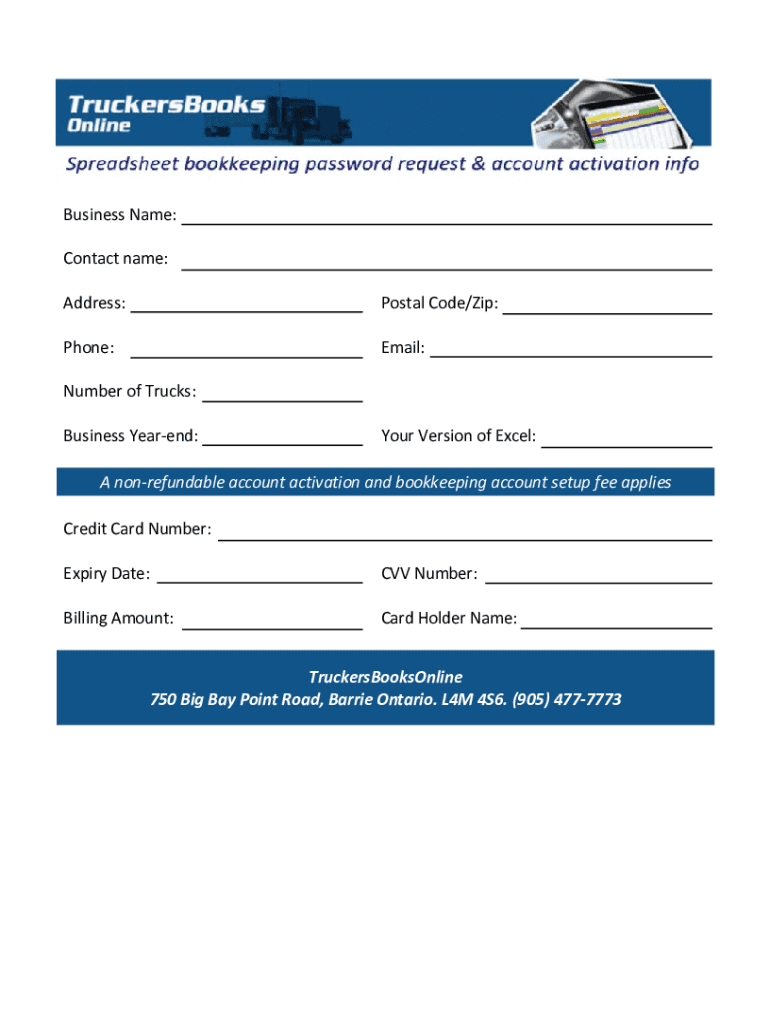 TruckersBooks Online

Spreadsheet bookkeeping password request & account activation info

Business Name:

Contact name:

Address:

Postal Code/Zip:

Phone:

Email:

Number of Trucks:

Business Year-end:

Your Version of Excel:

A non-refundable account activation and bookkeeping account setup fee applies

Credit Card Number:

Expiry Date:

CVV Number:

Billing Amount:

Card Holder Name:

TruckersBooksOnline
750 Big Bay Point Road, Barrie Ontario. L4M 4S6. (905) 477-7773